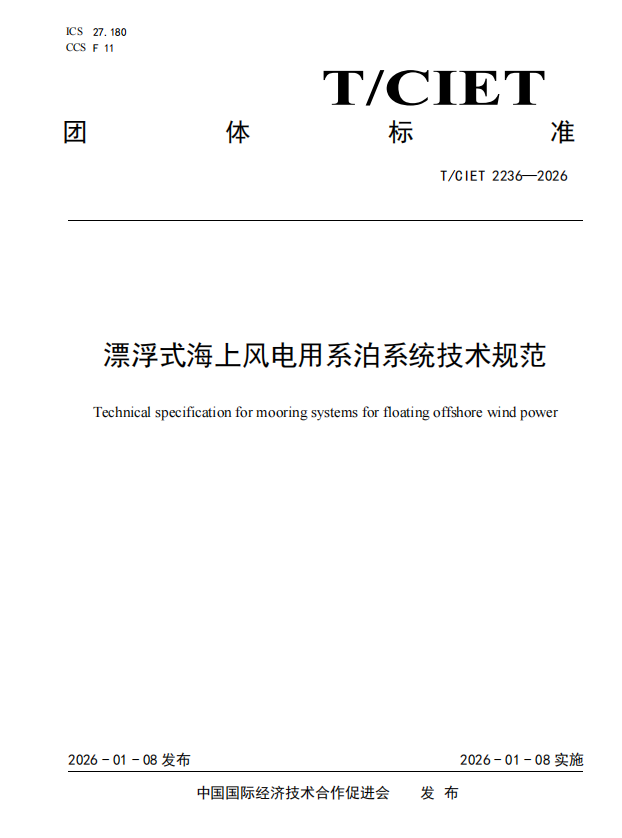 ICS 27.180
CCS F 11

T/CIET

团 体 标 准

T/CIET 2236—2026

漂浮式海上风电用系泊系统技术规范

Technical specification for mooring systems for floating offshore wind power

2026 - 01 - 08 发布

2026 - 01 - 08 实施

中国国际经济技术合作促进会 发 布